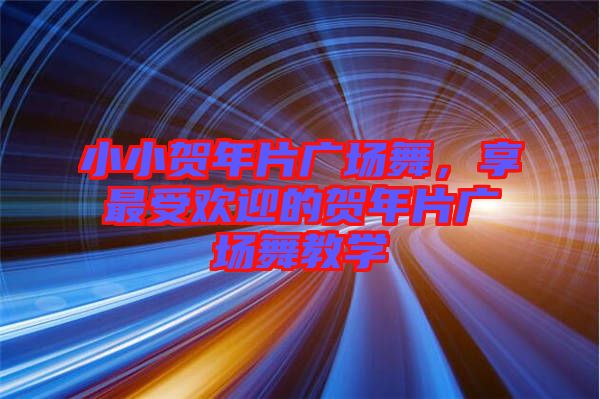 小小贺年片广场舞，享最受欢迎的贺年片广场舞教学